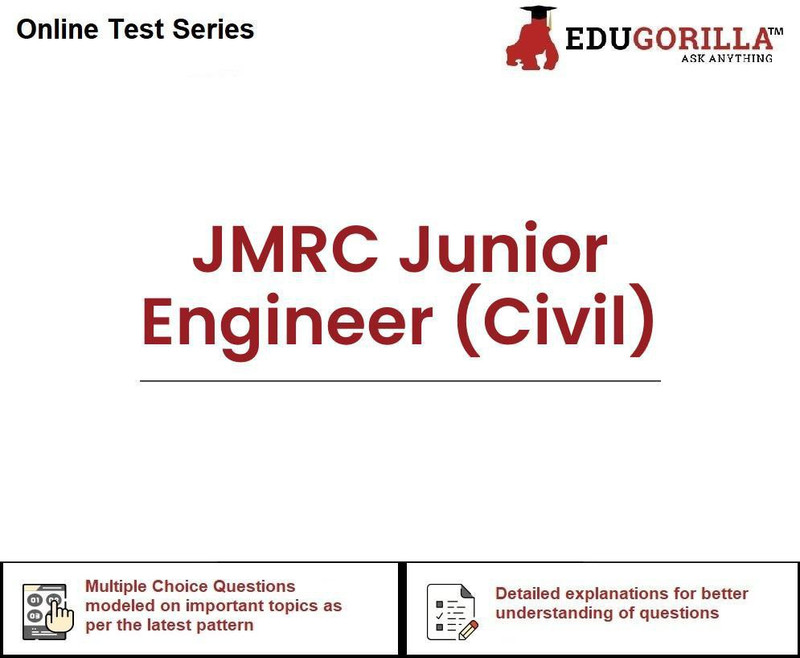 Online Test Series

EDUGORILLA™
ASK ANYTHING

JMRC Junior Engineer (Civil)

Multiple Choice Questions modeled on important topics as per the latest pattern

Detailed explanations for better understanding of questions